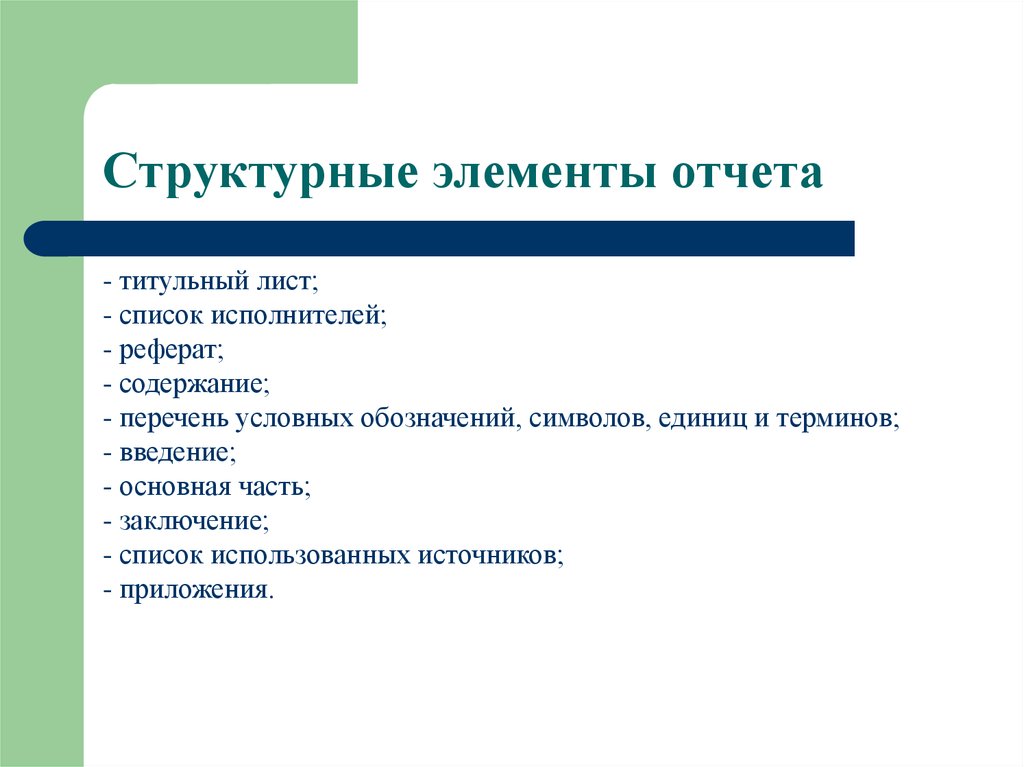 Структурные элементы отчета

- титульный лист;
- список исполнителей;
- реферат;
- содержание;
- перечень условных обозначений, символов, единиц и терминов;
- введение;
- основная часть;
- заключение;
- список использованных источников;
- приложения.